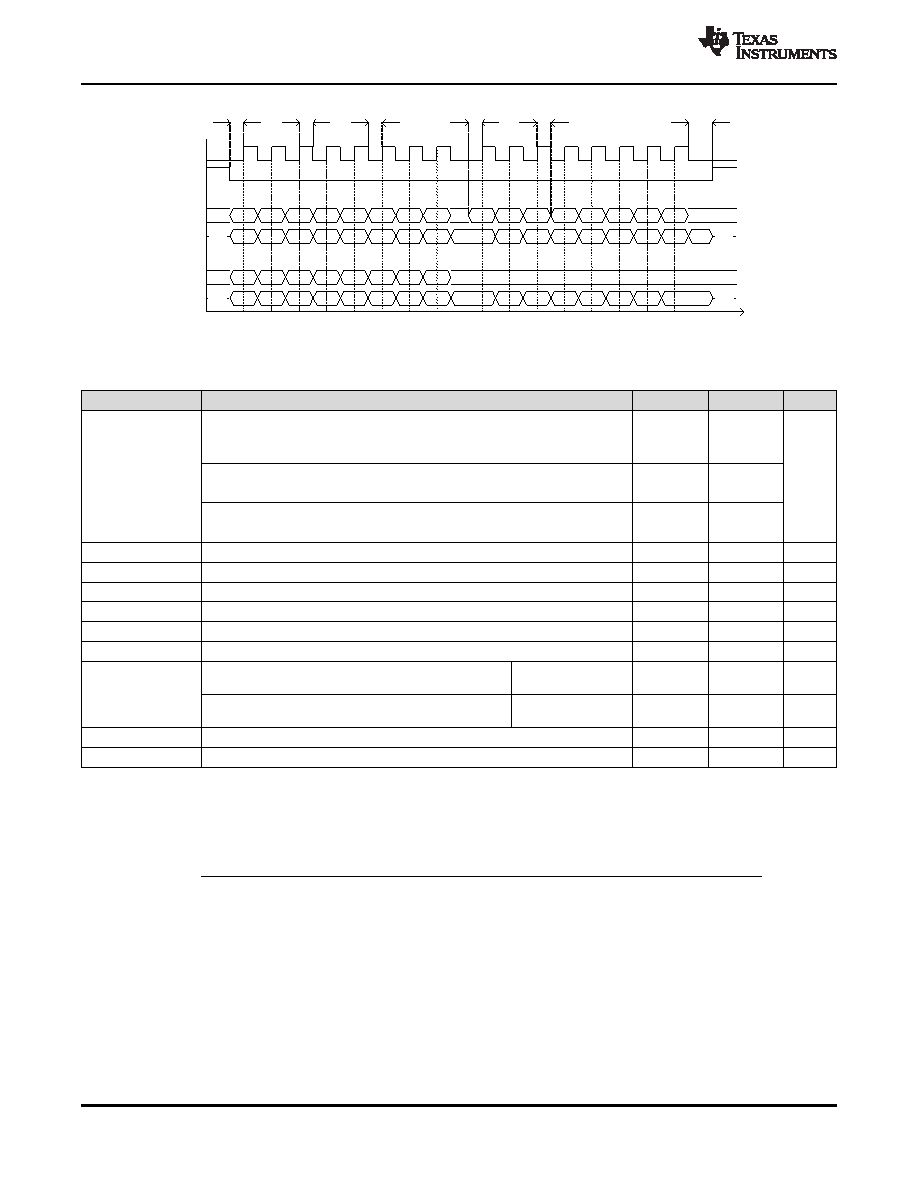 TEXAS INSTRUMENTS